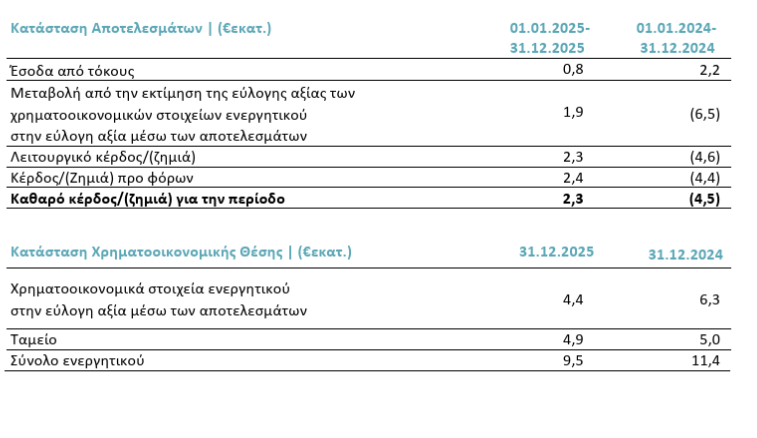 | Κατάσταση Αποτελεσμάτων \| (€εκατ.) | 01.01.2025-31.12.2025 | 01.01.2024-31.12.2024 |
|---|---|---|
| Έσοδα από τόκους | 0,8 | 2,2 |
| Μεταβολή από την εκτίμηση της εύλογης αξίας των χρηματοοικονομικών στοιχείων ενεργητικού στην εύλογη αξία μέσω των αποτελεσμάτων | 1,9 | (6,5) |
| Λειτουργικό κέρδος/(ζημιά) | 2,3 | (4,6) |
| Κέρδος/(Ζημιά) προ φόρων | 2,4 | (4,4) |
| **Καθαρό κέρδος/(ζημιά) για την περίοδο** | **2,3** | **(4,5)** |

| Κατάσταση Χρηματοοικονομικής Θέσης \| (€εκατ.) | 31.12.2025 | 31.12.2024 |
|---|---|---|
| Χρηματοοικονομικά στοιχεία ενεργητικού στην εύλογη αξία μέσω των αποτελεσμάτων | 4,4 | 6,3 |
| Ταμείο | 4,9 | 5,0 |
| Σύνολο ενεργητικού | 9,5 | 11,4 |